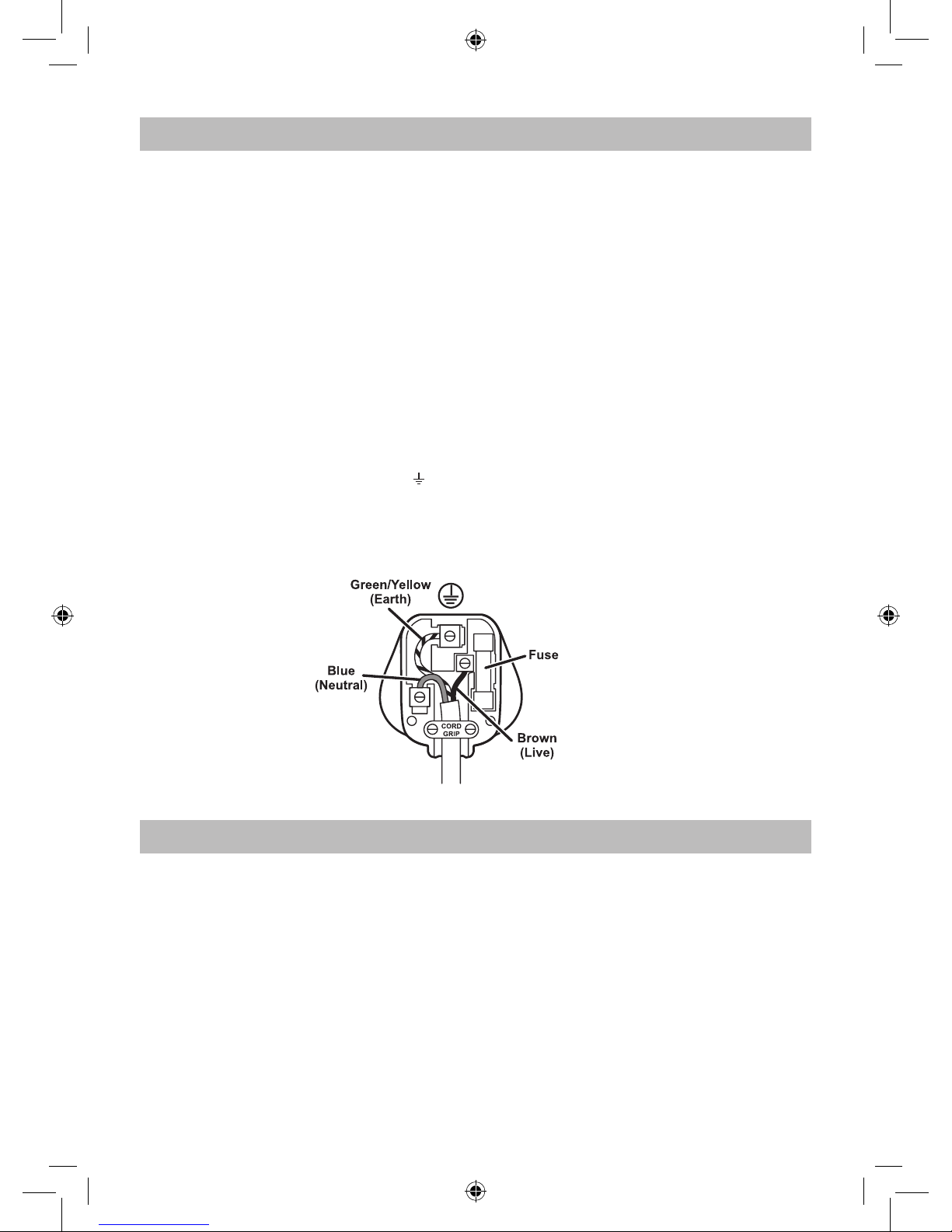 Green/Yellow
(Earth)

Fuse

Blue
(Neutral)

CORD
GRIP

Brown
(Live)